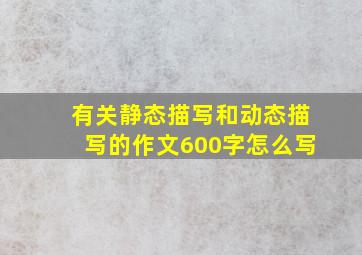 有关静态描写和动态描写的作文600字怎么写